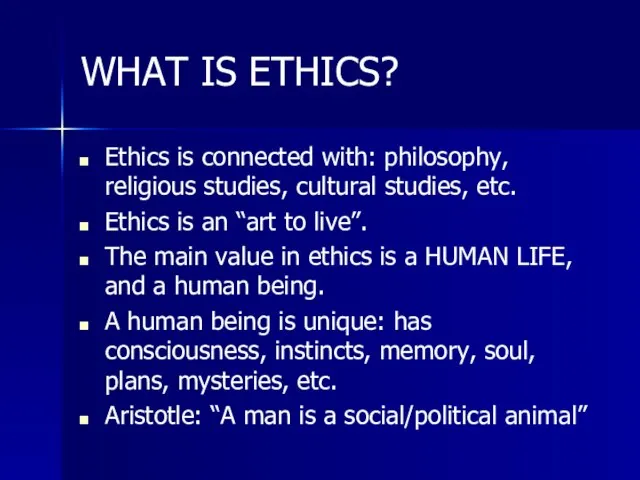 WHAT IS ETHICS?

- Ethics is connected with: philosophy, religious studies, cultural studies, etc.
- Ethics is an “art to live”.
- The main value in ethics is a HUMAN LIFE, and a human being.
- A human being is unique: has consciousness, instincts, memory, soul, plans, mysteries, etc.
- Aristotle: “A man is a social/political animal”